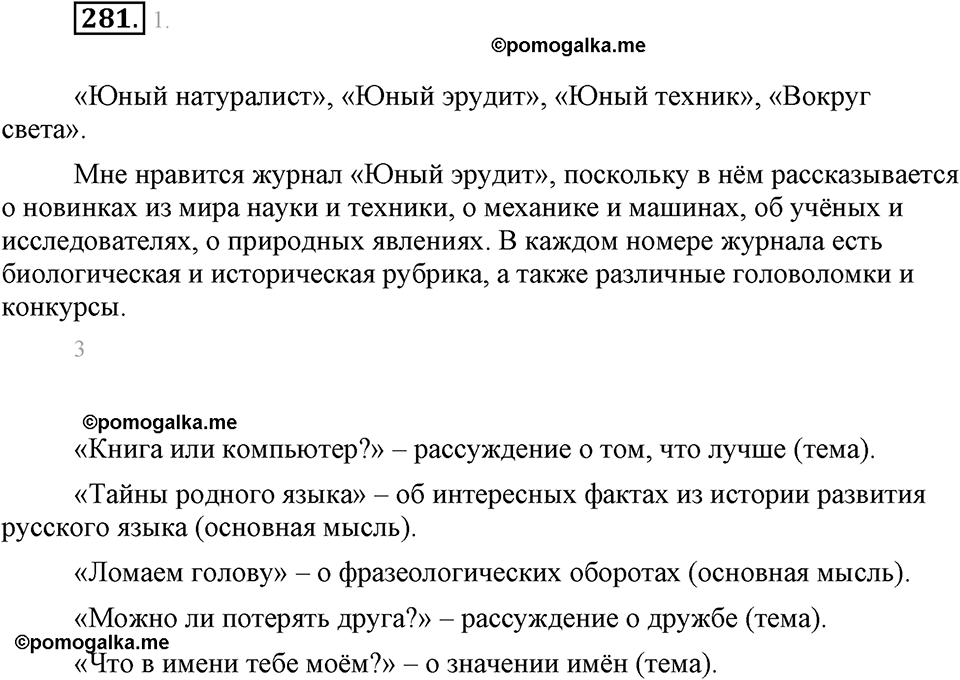 281. 1.

©pomogalka.me

«Юный натуралист», «Юный эрудит», «Юный техник», «Вокруг света».

Мне нравится журнал «Юный эрудит», поскольку в нём рассказывается о новинках из мира науки и техники, о механике и машинах, об учёных и исследователях, о природных явлениях. В каждом номере журнала есть биологическая и историческая рубрика, а также различные головоломки и конкурсы.

3

©pomogalka.me

«Книга или компьютер?» – рассуждение о том, что лучше (тема).

«Тайны родного языка» – об интересных фактах из истории развития русского языка (основная мысль).

«Ломаем голову» – о фразеологических оборотах (основная мысль).

«Можно ли потерять друга?» – рассуждение о дружбе (тема).

©pomogalka.me

«Что в имени тебе моём?» – о значении имён (тема).